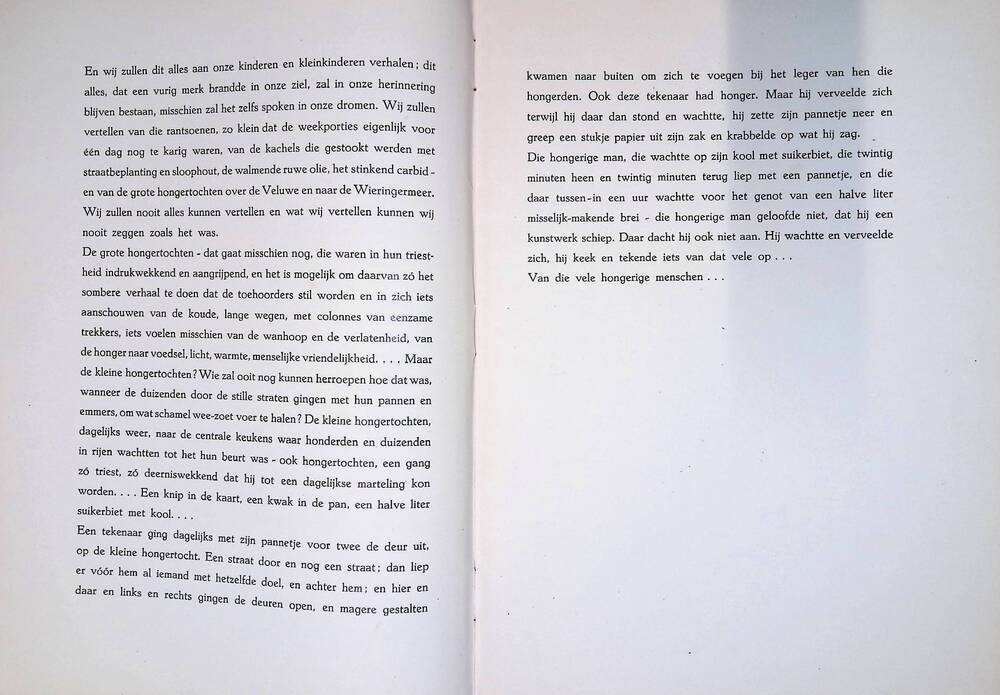 En wij zullen dit alles aan onze kinderen en kleinkinderen verhalen; dit alles, dat een vurig merk brandde in onze ziel, zal in onze herinnering blijven bestaan, misschien zal het zelfs spoken in onze dromen. Wij zullen vertellen van die rantsoenen, zo klein dat de weekporties eigenlijk voor één dag nog te karig waren, van de kachels die gestookt werden met straatbeplanting en sloophout, de walmende ruwe olie, het stinkend carbid - en van de grote hongertochten over de Veluwe en naar de Wieringermeer. Wij zullen nooit alles kunnen vertellen en wat wij vertellen kunnen wij nooit zeggen zoals het was.

De grote hongertochten - dat gaat misschien nog, die waren in hun triestheid indrukwekkend en aangrijpend, en het is mogelijk om daarvan zó het sombere verhaal te doen dat de toehoorders stil worden en in zich iets aanschouwen van de koude, lange wegen, met colonnes van eenzame trekkers, iets voelen misschien van de wanhoop en de verlatenheid, van de honger naar voedsel, licht, warmte, menselijke vriendelijkheid. . . . Maar de kleine hongertochten? Wie zal ooit nog kunnen herroepen hoe dat was, wanneer de duizenden door de stille straten gingen met hun pannen en emmers, om wat schamel wee-zoet voer te halen? De kleine hongertochten, dagelijks weer, naar de centrale keukens waar honderden en duizenden in rijen wachtten tot het hun beurt was - ook hongertochten, een gang zó triest, zó deerniswekkend dat hij tot een dagelijkse marteling kon worden. . . . Een knip in de kaart, een kwak in de pan, een halve liter suikerbiet met kool. . . .

Een tekenaar ging dagelijks met zijn pannetje voor twee de deur uit, op de kleine hongertocht. Een straat door en nog een straat; dan liep er vóór hem al iemand met hetzelfde doel, en achter hem; en hier en daar en links en rechts gingen de deuren open, en magere gestalten

kwamen naar buiten om zich te voegen bij het leger van hen die hongerden. Ook deze tekenaar had honger. Maar hij verveelde zich terwijl hij daar dan stond en wachtte, hij zette zijn pannetje neer en greep een stukje papier uit zijn zak en krabbelde op wat hij zag.

Die hongerige man, die wachtte op zijn kool met suikerbiet, die twintig minuten heen en twintig minuten terug liep met een pannetje, en die daar tussen-in een uur wachtte voor het genot van een halve liter misselijk-makende brei - die hongerige man geloofde niet, dat hij een kunstwerk schiep. Daar dacht hij ook niet aan. Hij wachtte en verveelde zich, hij keek en tekende iets van dat vele op . . .

Van die vele hongerige menschen . . .